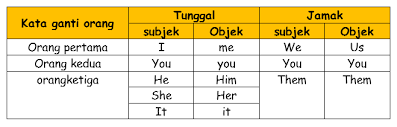 | Kata ganti orang | Tunggal | | Jamak | |
|---|---|---|---|---|
| | subjek | Objek | subjek | Objek |
| Orang pertama | I | me | We | Us |
| Orang kedua | You | you | You | You |
| orangketiga | He | Him | Them | Them |
| | She | Her | | |
| | It | it | | |